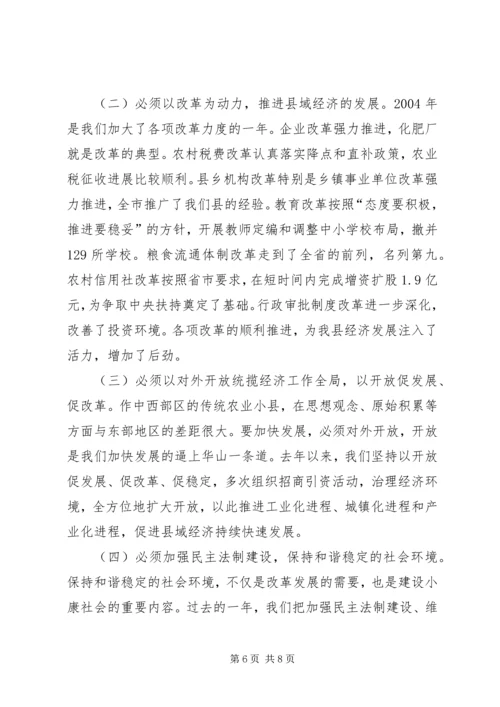 （二）必须以改革为动力，推进县域经济的发展。2004 年是我们加大了各项改革力度的一年。企业改革强力推进，化肥厂就是改革的典型。农村税费改革认真落实降点和直补政策，农业税征收进展比较顺利。县乡机构改革特别是乡镇事业单位改革强力推进，全市推广了我们县的经验。教育改革按照“态度要积极，推进要稳妥”的方针，开展教师定编和调整中小学校布局，撤并 129 所学校。粮食流通体制改革走到了全省的前列，名列第九。农村信用社改革按照省市要求，在短时间内完成增资扩股 1.9 亿元，为争取中央扶持奠定了基础。行政审批制度改革进一步深化，改善了投资环境。各项改革的顺利推进，为我县经济发展注入了活力，增加了后劲。

（三）必须以对外开放统揽经济工作全局，以开放促发展、促改革。作中西部区的传统农业小县，在思想观念、原始积累等方面与东部地区的差距很大。要加快发展，必须对外开放，开放是我们加快发展的逼上华山一条道。去年以来，我们坚持以开放促发展、促改革、促稳定，多次组织招商引资活动，治理经济环境，全方位地扩大开放，以此推进工业化进程、城镇化进程和产业化进程，促进县域经济持续快速发展。

（四）必须加强民主法制建设，保持和谐稳定的社会环境。保持和谐稳定的社会环境，不仅是改革发展的需要，也是建设小康社会的重要内容。过去的一年，我们把加强民主法制建设、维

第 6 页 共 8 页